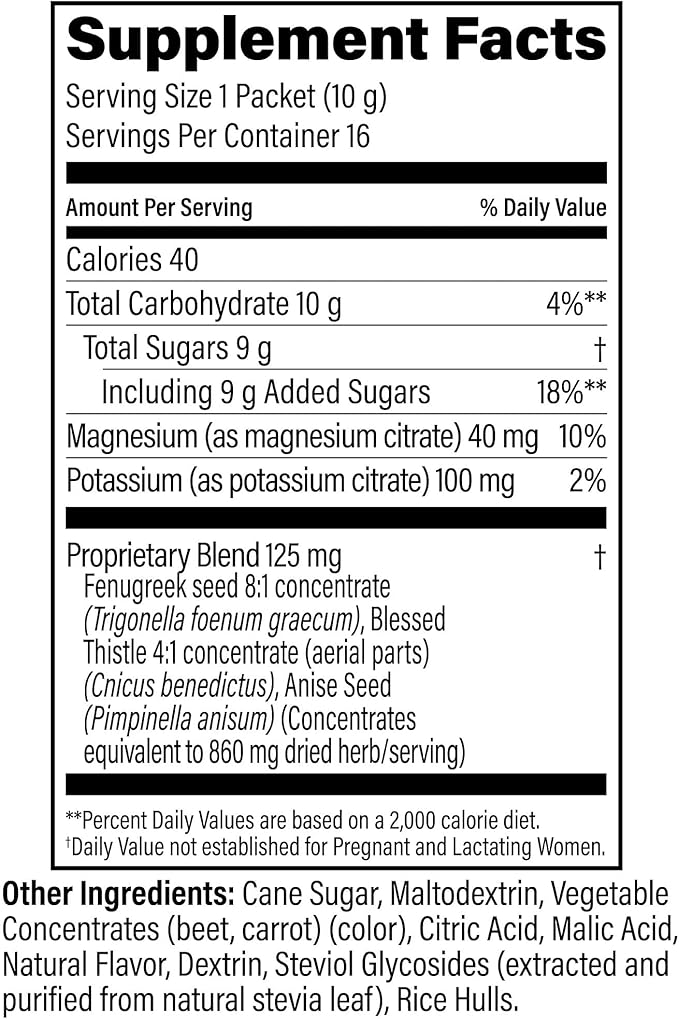 Supplement Facts
Serving Size 1 Packet (10 g)
Servings Per Container 16

| Amount Per Serving | % Daily Value |
|---|---|
| Calories 40 | |
| Total Carbohydrate 10 g | 4%** |
| Total Sugars 9 g | † |
| Including 9 g Added Sugars | 18%** |
| Magnesium (as magnesium citrate) 40 mg | 10% |
| Potassium (as potassium citrate) 100 mg | 2% |
| Proprietary Blend 125 mg Fenugreek seed 8:1 concentrate (Trigonella foenum graecum), Blessed Thistle 4:1 concentrate (aerial parts) (Cnicus benedictus), Anise Seed (Pimpinella anisum) (Concentrates equivalent to 860 mg dried herb/serving) | † |

**Percent Daily Values are based on a 2,000 calorie diet.
†Daily Value not established for Pregnant and Lactating Women.

Other Ingredients: Cane Sugar, Maltodextrin, Vegetable Concentrates (beet, carrot) (color), Citric Acid, Malic Acid, Natural Flavor, Dextrin, Steviol Glycosides (extracted and purified from natural stevia leaf), Rice Hulls.